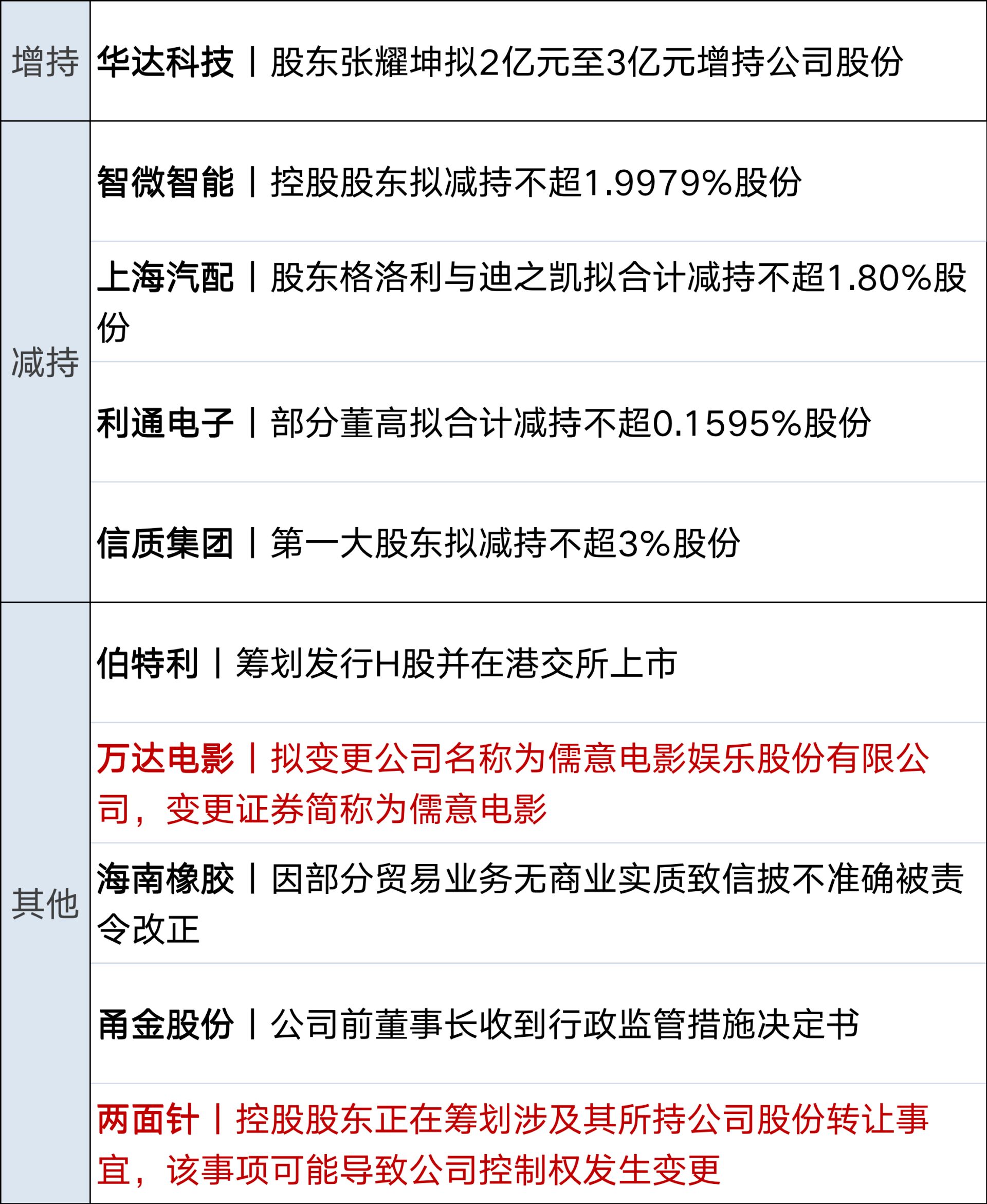 | 增持 | 华达科技丨股东张耀坤拟2亿元至3亿元增持公司股份 |
|---|---|
| 减持 | 智微智能丨控股股东拟减持不超1.9979%股份 |
|  | 上海汽配丨股东格洛利与迪之凯拟合计减持不超1.80%股份 |
|  | 利通电子丨部分董高拟合计减持不超0.1595%股份 |
|  | 信质集团丨第一大股东拟减持不超3%股份 |
| 其他 | 伯特利丨筹划发行H股并在港交所上市 |
|  | 万达电影丨拟变更公司名称为儒意电影娱乐股份有限公司，变更证券简称为儒意电影 |
|  | 海南橡胶丨因部分贸易业务无商业实质致信披不准确被责令改正 |
|  | 甬金股份丨公司前董事长收到行政监管措施决定书 |
|  | 两面针丨控股股东正在筹划涉及其所持公司股份转让事宜，该事项可能导致公司控制权发生变更 |